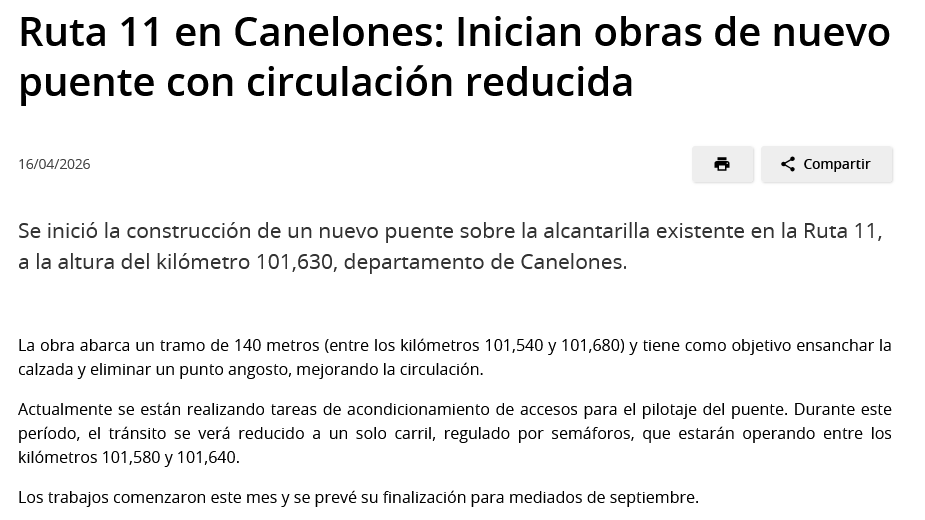 Ruta 11 en Canelones: Inician obras de nuevo puente con circulación reducida

16/04/2026

Compartir

Se inició la construcción de un nuevo puente sobre la alcantarilla existente en la Ruta 11, a la altura del kilómetro 101,630, departamento de Canelones.

La obra abarca un tramo de 140 metros (entre los kilómetros 101,540 y 101,680) y tiene como objetivo ensanchar la calzada y eliminar un punto angosto, mejorando la circulación.

Actualmente se están realizando tareas de acondicionamiento de accesos para el pilotaje del puente. Durante este período, el tránsito se verá reducido a un solo carril, regulado por semáforos, que estarán operando entre los kilómetros 101,580 y 101,640.

Los trabajos comenzaron este mes y se prevé su finalización para mediados de septiembre.